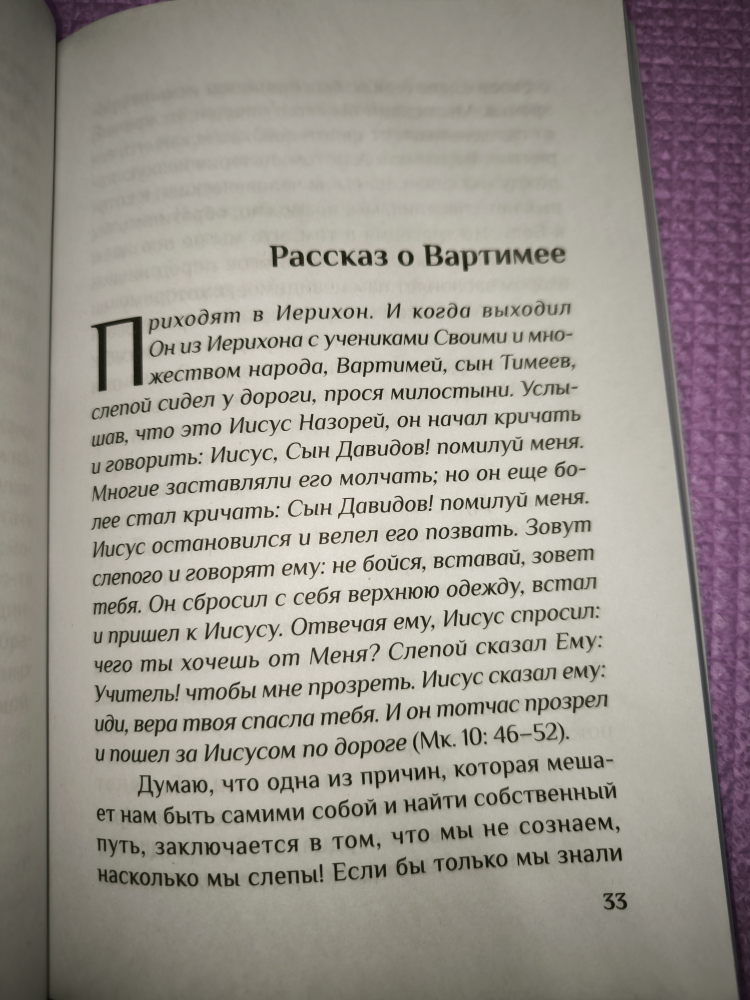 Рассказ о Вартимее

Приходят в Иерихон. И когда выходил Он из Иерихона с учениками Своими и множеством народа, Вартимей, сын Тимеев, слепой сидел у дороги, прося милостыни. Услышав, что это Иисус Назорей, он начал кричать и говорить: Иисус, Сын Давидов! помилуй меня. Многие заставляли его молчать; но он еще более стал кричать: Сын Давидов! помилуй меня. Иисус остановился и велел его позвать. Зовут слепого и говорят ему: не бойся, вставай, зовет тебя. Он сбросил с себя верхнюю одежду, встал и пришел к Иисусу. Отвечая ему, Иисус спросил: чего ты хочешь от Меня? Слепой сказал Ему: Учитель! чтобы мне прозреть. Иисус сказал ему: иди, вера твоя спасла тебя. И он тотчас прозрел и пошел за Иисусом по дороге (Мк. 10: 46–52).

Думаю, что одна из причин, которая мешает нам быть самими собой и найти собственный путь, заключается в том, что мы не сознаем, насколько мы слепы! Если бы только мы знали

33